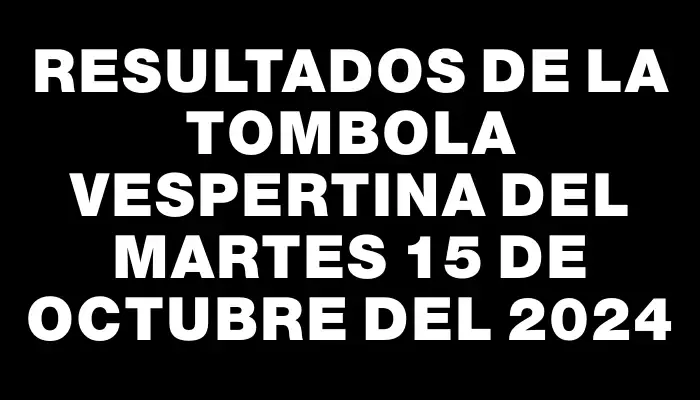 RESULTADOS DE LA TOMBOLA VESPERTINA DEL MARTES 15 DE OCTUBRE DEL 2024